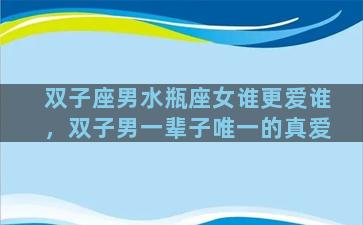 双子座男水瓶座女谁更爱谁，双子男一辈子唯一的真爱